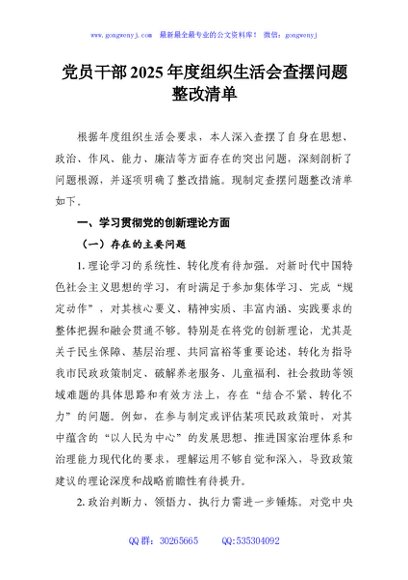 www.gongwenyj.com 最新最全最专业的公文资料库！ 微信：gongwenyj

党员干部2025年度组织生活会查摆问题整改清单

根据年度组织生活会要求，本人深入查摆了自身在思想、政治、作风、能力、廉洁等方面存在的突出问题，深刻剖析了问题根源，并逐项明确了整改措施。现制定查摆问题整改清单如下。

一、学习贯彻党的创新理论方面

（一）存在的主要问题

1.理论学习的系统性、转化度有待加强。对新时代中国特色社会主义思想的学习，有时满足于参加集体学习、完成“规定动作”，对其核心要义、精神实质、丰富内涵、实践要求的整体把握和融会贯通不够。特别是在将党的创新理论，尤其是关于民生保障、基层治理、共同富裕等重要论述，转化为指导我市民政政策制定、破解养老服务、儿童福利、社会救助等领域难题的具体思路和有效方法上，存在“结合不紧、转化不力”的问题。例如，在参与制定或评估某项民政政策时，对其中蕴含的“以人民为中心”的发展思想、推进国家治理体系和治理能力现代化的要求，理解运用不够自觉和深入，导致政策建议的理论深度和战略前瞻性有待提升。

2.政治判断力、领悟力、执行力需进一步锤炼。对党中央

QQ群：30265665 QQ:535304092